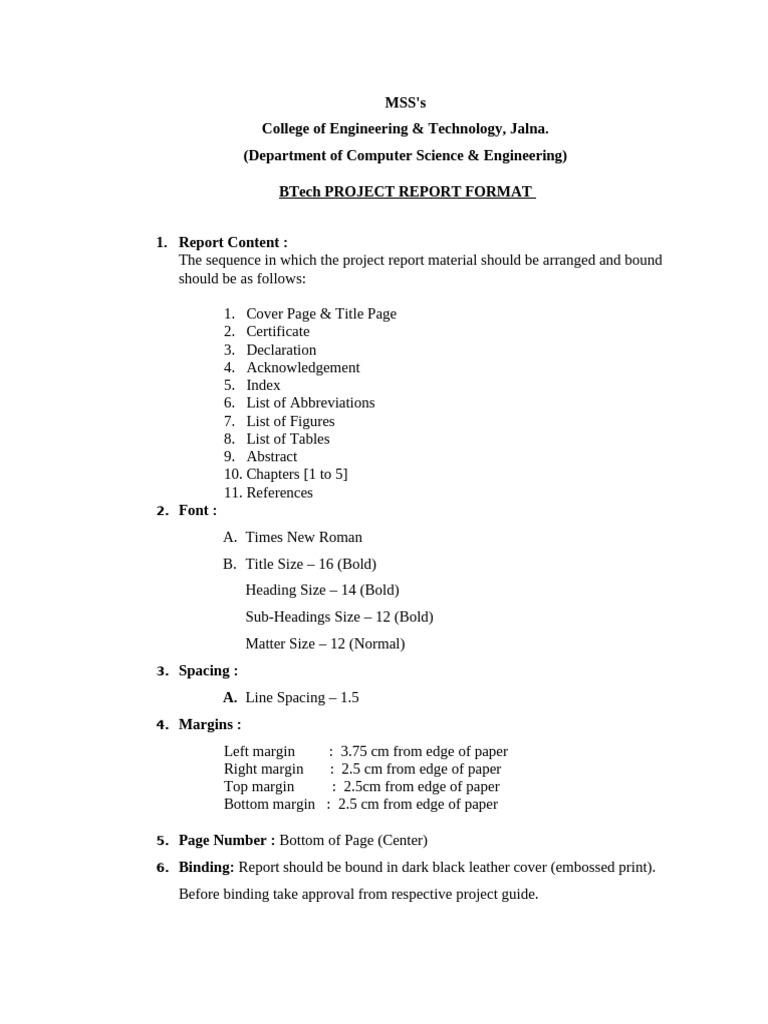 MSS's

College of Engineering & Technology, Jalna.

(Department of Computer Science & Engineering)

BTech PROJECT REPORT FORMAT

1. Report Content :
The sequence in which the project report material should be arranged and bound should be as follows:

1. Cover Page & Title Page
2. Certificate
3. Declaration
4. Acknowledgement
5. Index
6. List of Abbreviations
7. List of Figures
8. List of Tables
9. Abstract
10. Chapters [1 to 5]
11. References

2. Font :

A. Times New Roman

B. Title Size – 16 (Bold)

Heading Size – 14 (Bold)

Sub-Headings Size – 12 (Bold)

Matter Size – 12 (Normal)

3. Spacing :

A. Line Spacing – 1.5

4. Margins :

Left margin : 3.75 cm from edge of paper
Right margin : 2.5 cm from edge of paper
Top margin : 2.5cm from edge of paper
Bottom margin : 2.5 cm from edge of paper

5. Page Number : Bottom of Page (Center)

6. Binding: Report should be bound in dark black leather cover (embossed print).

Before binding take approval from respective project guide.